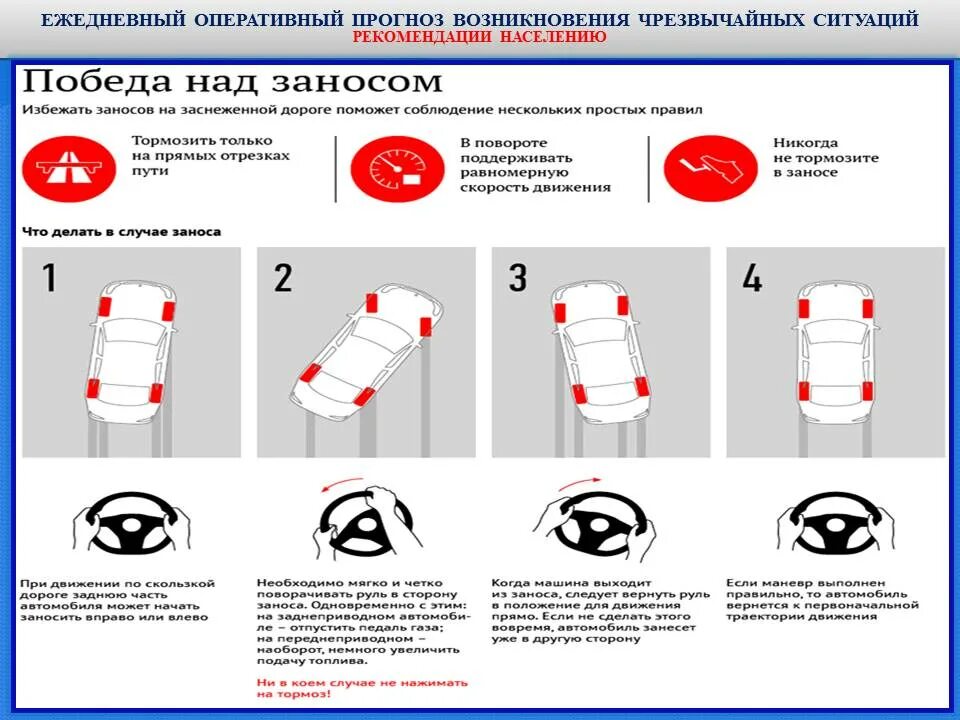 ЕЖЕДНЕВНЫЙ ОПЕРАТИВНЫЙ ПРОГНОЗ ВОЗНИКНОВЕНИЯ ЧРЕЗВЫЧАЙНЫХ СИТУАЦИЙ
РЕКОМЕНДАЦИИ НАСЕЛЕНИЮ

Победа над заносом

Избежать заносов на заснеженной дороге поможет соблюдение нескольких простых правил

Тормозить только на прямых отрезках пути

В повороте поддерживать равномерную скорость движения

Никогда не тормозите в заносе

Что делать в случае заноса

1

2

3

4

При движении по скользкой дороге заднюю часть автомобиля может начать заносить вправо или влево

Необходимо мягко и четко поворачивать руль в сторону заноса. Одновременно с этим: на заднеприводном автомобиле – отпустить педаль газа; на переднеприводном – наоборот, немного увеличить подачу топлива.

Ни в коем случае не нажимать на тормоз!

Когда машина выходит из заноса, следует вернуть руль в положение для движения прямо. Если не сделать этого вовремя, автомобиль занесет уже в другую сторону

Если маневр выполнен правильно, то автомобиль вернется к первоначальной траектории движения